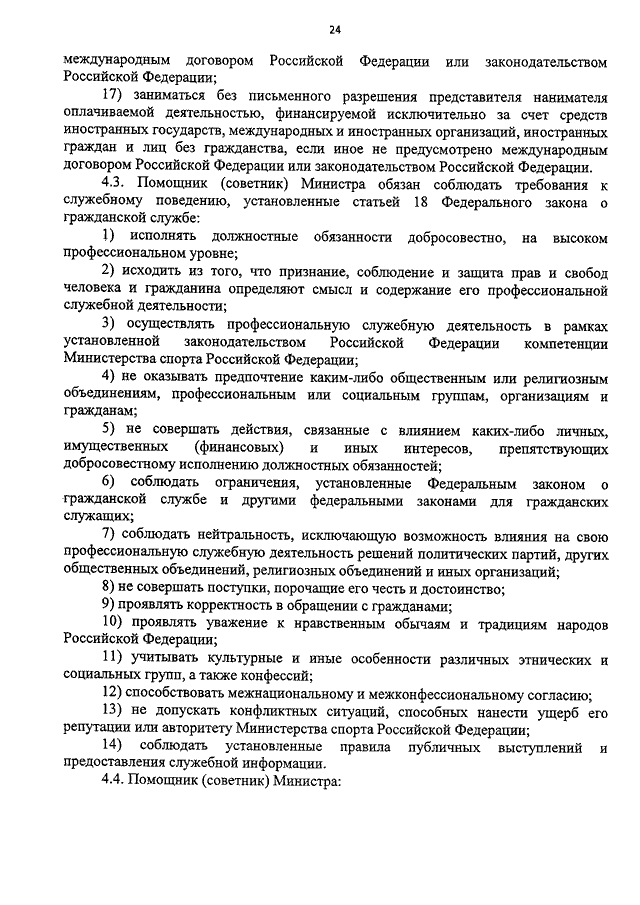 24

международным договором Российской Федерации или законодательством Российской Федерации;

17) заниматься без письменного разрешения представителя нанимателя оплачиваемой деятельностью, финансируемой исключительно за счет средств иностранных государств, международных и иностранных организаций, иностранных граждан и лиц без гражданства, если иное не предусмотрено международным договором Российской Федерации или законодательством Российской Федерации.

4.3. Помощник (советник) Министра обязан соблюдать требования к служебному поведению, установленные статьей 18 Федерального закона о гражданской службе:

1) исполнять должностные обязанности добросовестно, на высоком профессиональном уровне;

2) исходить из того, что признание, соблюдение и защита прав и свобод человека и гражданина определяют смысл и содержание его профессиональной служебной деятельности;

3) осуществлять профессиональную служебную деятельность в рамках установленной законодательством Российской Федерации компетенции Министерства спорта Российской Федерации;

4) не оказывать предпочтение каким-либо общественным или религиозным объединениям, профессиональным или социальным группам, организациям и гражданам;

5) не совершать действия, связанные с влиянием каких-либо личных, имущественных (финансовых) и иных интересов, препятствующих добросовестному исполнению должностных обязанностей;

6) соблюдать ограничения, установленные Федеральным законом о гражданской службе и другими федеральными законами для гражданских служащих;

7) соблюдать нейтральность, исключающую возможность влияния на свою профессиональную служебную деятельность решений политических партий, других общественных объединений, религиозных объединений и иных организаций;

8) не совершать поступки, порочащие его честь и достоинство;

9) проявлять корректность в обращении с гражданами;

10) проявлять уважение к нравственным обычаям и традициям народов Российской Федерации;

11) учитывать культурные и иные особенности различных этнических и социальных групп, а также конфессий;

12) способствовать межнациональному и межконфессиональному согласию;

13) не допускать конфликтных ситуаций, способных нанести ущерб его репутации или авторитету Министерства спорта Российской Федерации;

14) соблюдать установленные правила публичных выступлений и предоставления служебной информации.

4.4. Помощник (советник) Министра: